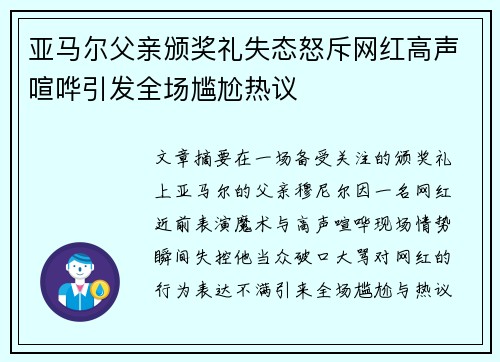 亚马尔父亲颁奖礼失态怒斥网红高声喧哗引发全场尴尬热议

文章摘要在一场备受关注的颁奖礼上亚马尔的父亲穆尼尔因一名网红近前表演魔术与高声喧哗现场情势瞬间失控他当众破口大骂对网红的行为表达不满引来全场尴尬与热议